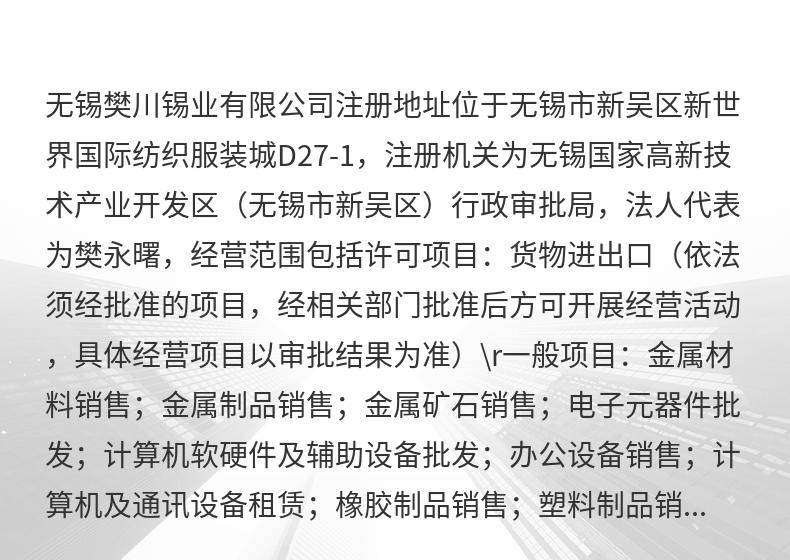 无锡樊川锡业有限公司注册地址位于无锡市新吴区新世界国际纺织服装城D27-1，注册机关为无锡国家高新技术产业开发区（无锡市新吴区）行政审批局，法人代表为樊永曙，经营范围包括许可项目：货物进出口（依法须经批准的项目，经相关部门批准后方可开展经营活动，具体经营项目以审批结果为准）\r一般项目：金属材料销售；金属制品销售；金属矿石销售；电子元器件批发；计算机软硬件及辅助设备批发；办公设备销售；计算机及通讯设备租赁；橡胶制品销售；塑料制品销...